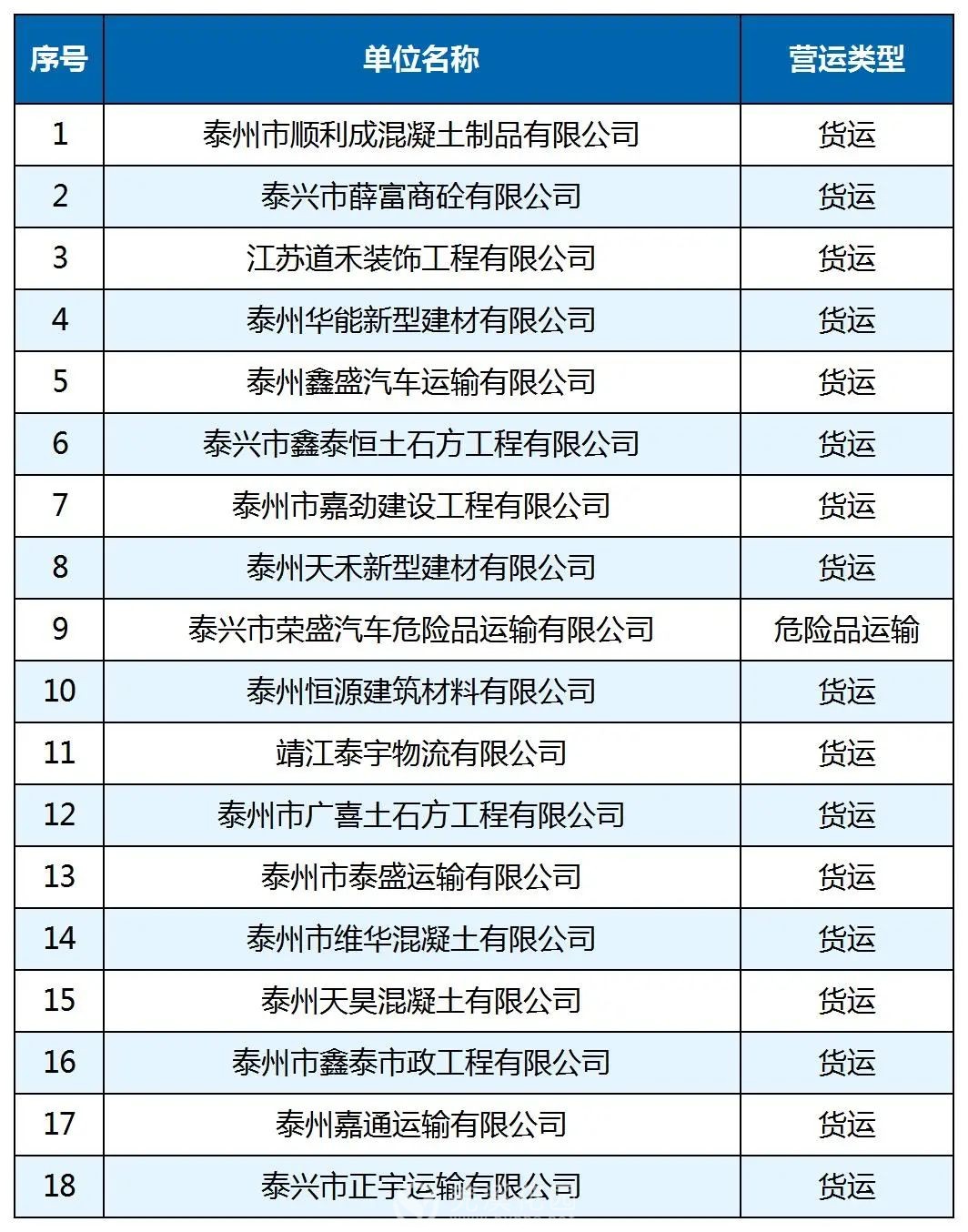 | 序号 | 单位名称 | 营运类型 |
|---|---|---|
| 1 | 泰州市顺利成混凝土制品有限公司 | 货运 |
| 2 | 泰兴市薛富商砼有限公司 | 货运 |
| 3 | 江苏道禾装饰工程有限公司 | 货运 |
| 4 | 泰州华能新型建材有限公司 | 货运 |
| 5 | 泰州鑫盛汽车运输有限公司 | 货运 |
| 6 | 泰兴市鑫泰恒土石方工程有限公司 | 货运 |
| 7 | 泰州市嘉劲建设工程有限公司 | 货运 |
| 8 | 泰州天禾新型建材有限公司 | 货运 |
| 9 | 泰兴市荣盛汽车危险品运输有限公司 | 危险品运输 |
| 10 | 泰州恒源建筑材料有限公司 | 货运 |
| 11 | 靖江泰宇物流有限公司 | 货运 |
| 12 | 泰州市广喜土石方工程有限公司 | 货运 |
| 13 | 泰州市泰盛运输有限公司 | 货运 |
| 14 | 泰州市维华混凝土有限公司 | 货运 |
| 15 | 泰州天昊混凝土有限公司 | 货运 |
| 16 | 泰州市鑫泰市政工程有限公司 | 货运 |
| 17 | 泰州嘉通运输有限公司 | 货运 |
| 18 | 泰兴市正宇运输有限公司 | 货运 |